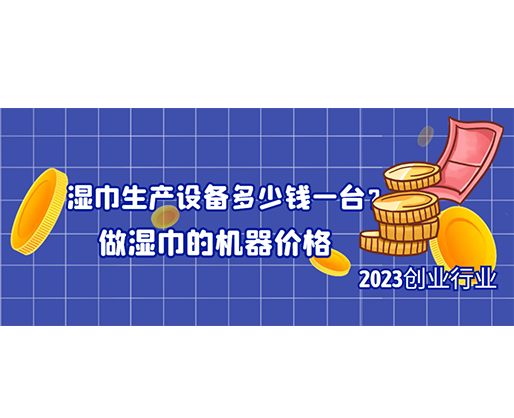 湿巾生产设备多少钱一台？
做湿巾的机器价格

2023创业行业